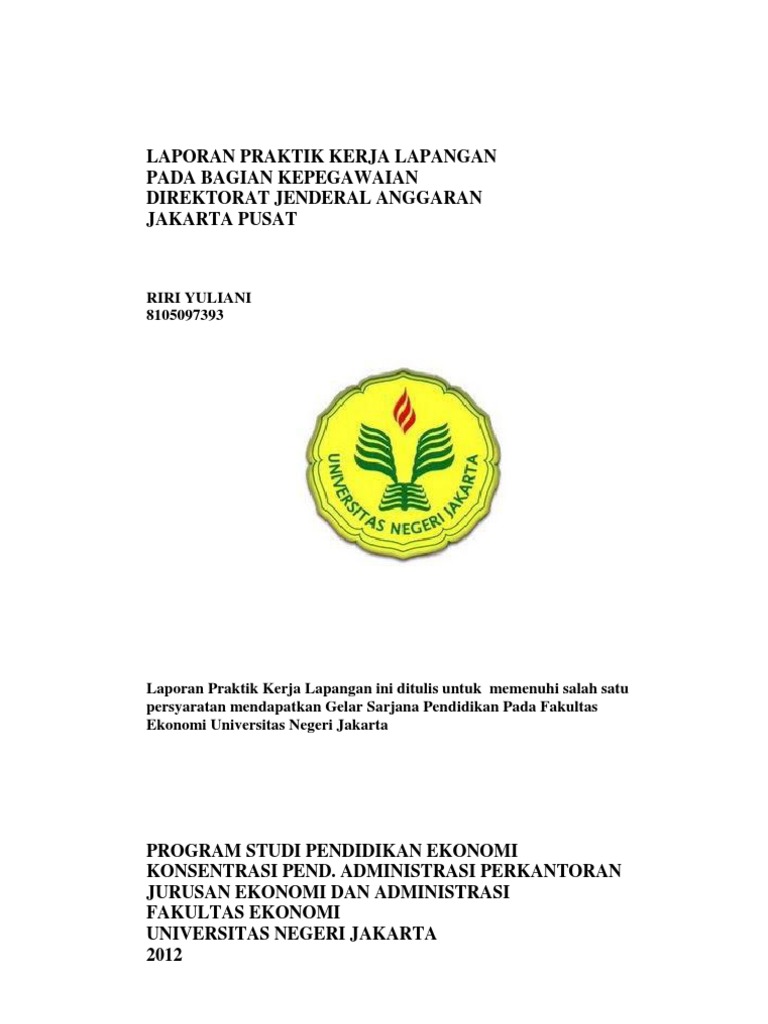 LAPORAN PRAKTIK KERJA LAPANGAN
PADA BAGIAN KEPEGAWAIAN
DIREKTORAT JENDERAL ANGGARAN
JAKARTA PUSAT

RIRI YULIANI
8105097393

UNIVERSITAS NEGERI JAKARTA

Laporan Praktik Kerja Lapangan ini ditulis untuk memenuhi salah satu persyaratan mendapatkan Gelar Sarjana Pendidikan Pada Fakultas Ekonomi Universitas Negeri Jakarta

PROGRAM STUDI PENDIDIKAN EKONOMI
KONSENTRASI PEND. ADMINISTRASI PERKANTORAN
JURUSAN EKONOMI DAN ADMINISTRASI
FAKULTAS EKONOMI
UNIVERSITAS NEGERI JAKARTA
2012